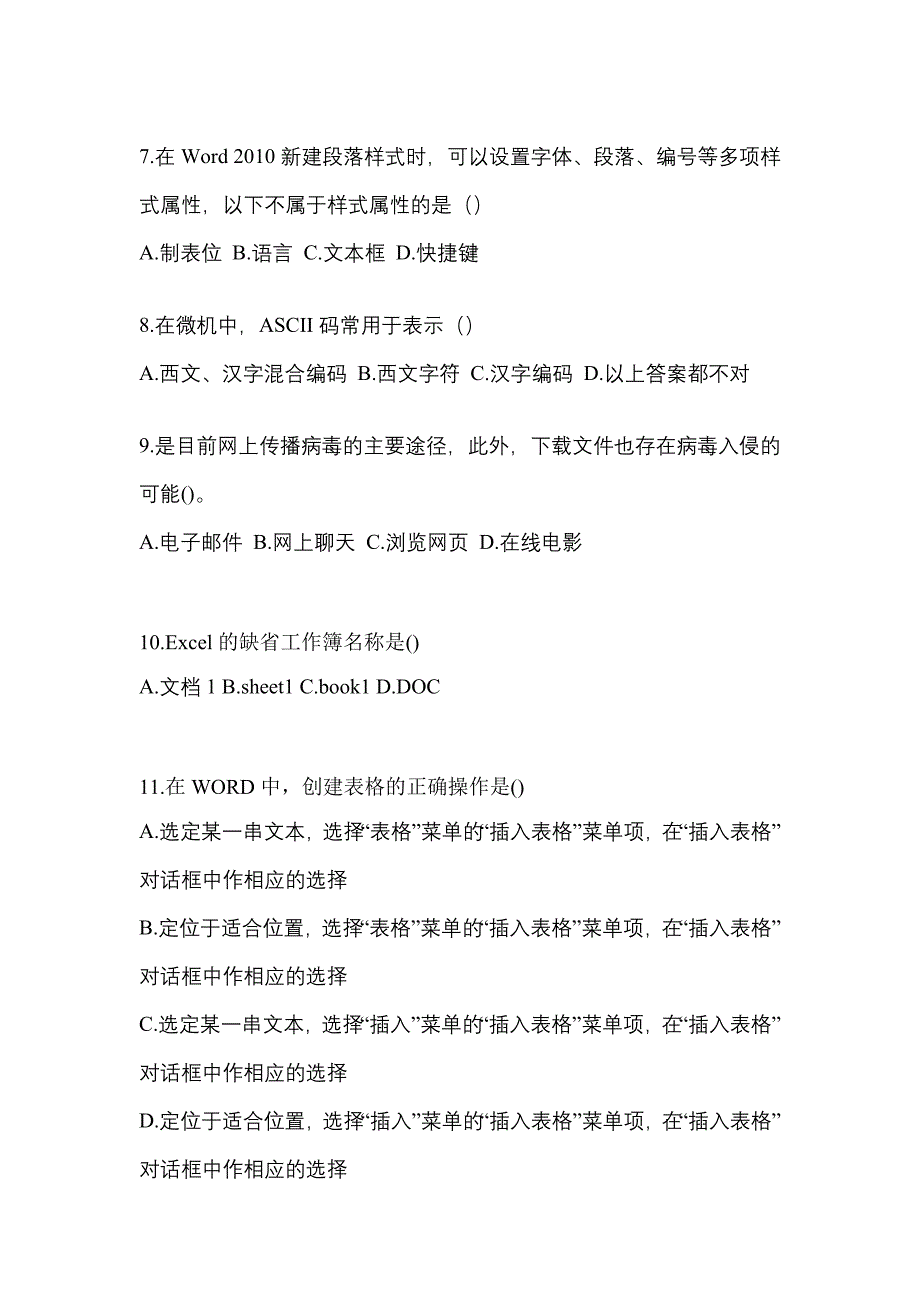 7.在 Word 2010 新建段落样式时，可以设置字体、段落、编号等多项样式属性，以下不属于样式属性的是（）

A.制表位 B.语言 C.文本框 D.快捷键

8.在微机中，ASCII 码常用于表示（）

A.西文、汉字混合编码 B.西文字符 C.汉字编码 D.以上答案都不对

9.是目前网上传播病毒的主要途径，此外，下载文件也存在病毒入侵的可能()。

A.电子邮件 B.网上聊天 C.浏览网页 D.在线电影

10.Excel 的缺省工作簿名称是()

A.文档 1 B.sheet1 C.book1 D.DOC

11.在 WORD 中，创建表格的正确操作是()

A.选定某一串文本，选择“表格”菜单的“插入表格”菜单项，在“插入表格”对话框中作相应的选择

B.定位于适合位置，选择“表格”菜单的“插入表格”菜单项，在“插入表格”对话框中作相应的选择

C.选定某一串文本，选择“插入”菜单的“插入表格”菜单项，在“插入表格”对话框中作相应的选择

D.定位于适合位置，选择“插入”菜单的“插入表格”菜单项，在“插入表格”对话框中作相应的选择